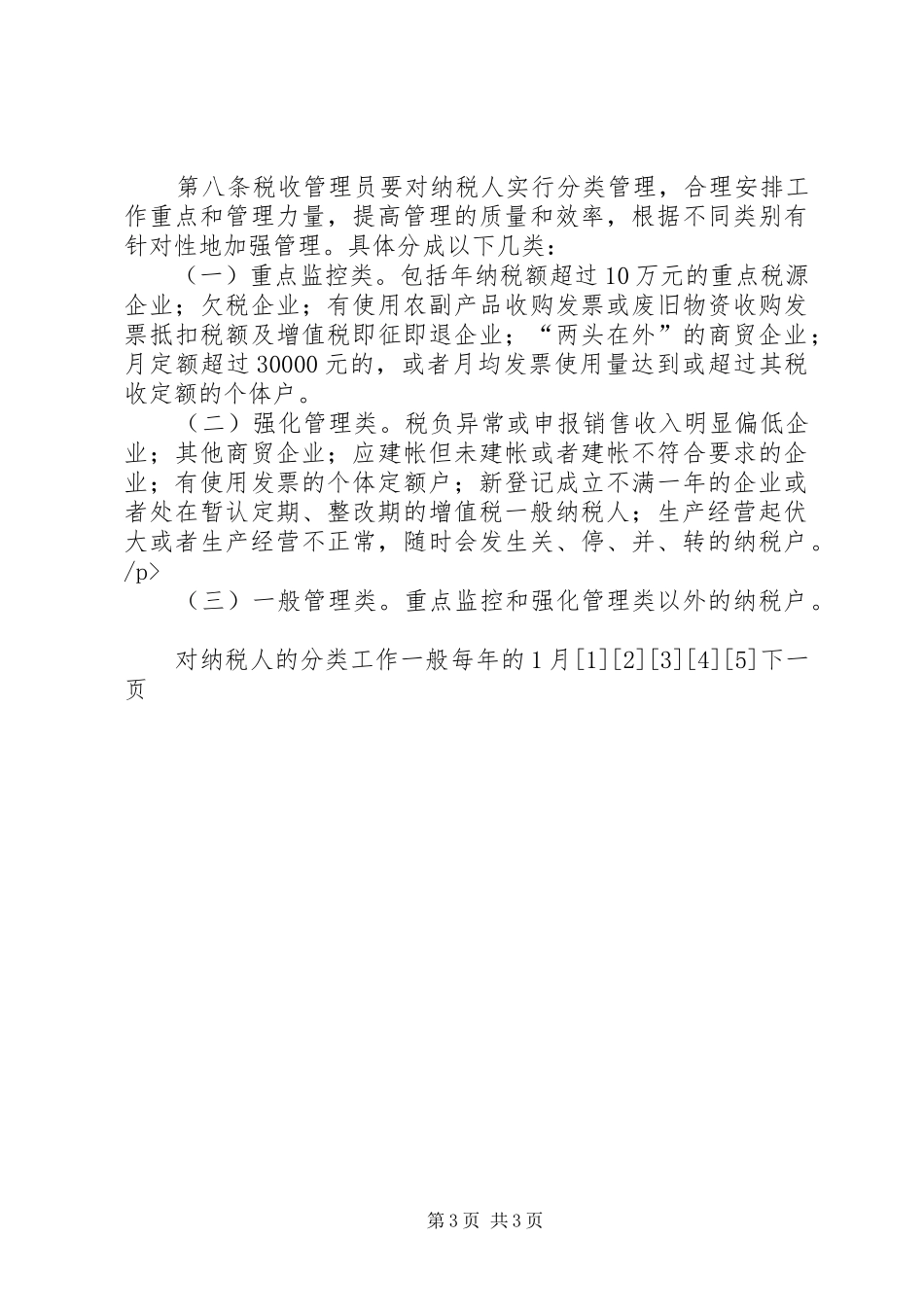 第八条税收管理员要对纳税人实行分类管理，合理安排工作重点和管理力量，提高管理的质量和效率，根据不同类别有针对性地加强管理。具体分成以下几类：

（一）重点监控类。包括年纳税额超过10万元的重点税源企业；欠税企业；有使用农副产品收购发票或废旧物资收购发票抵扣税额及增值税即征即退企业；“两头在外”的商贸企业；月定额超过30000元的，或者月均发票使用量达到或超过其税收定额的个体户。

（二）强化管理类。税负异常或申报销售收入明显偏低企业；其他商贸企业；应建帐但未建帐或者建帐不符合要求的企业；有使用发票的个体定额户；新登记成立不满一年的企业或者处在暂认定期、整改期的增值税一般纳税人；生产经营起伏大或者生产经营不正常，随时会发生关、停、并、转的纳税户。/p>

（三）一般管理类。重点监控和强化管理类以外的纳税户。

对纳税人的分类工作一般每年的1月[1][2][3][4][5]下一页

第3页 共3页